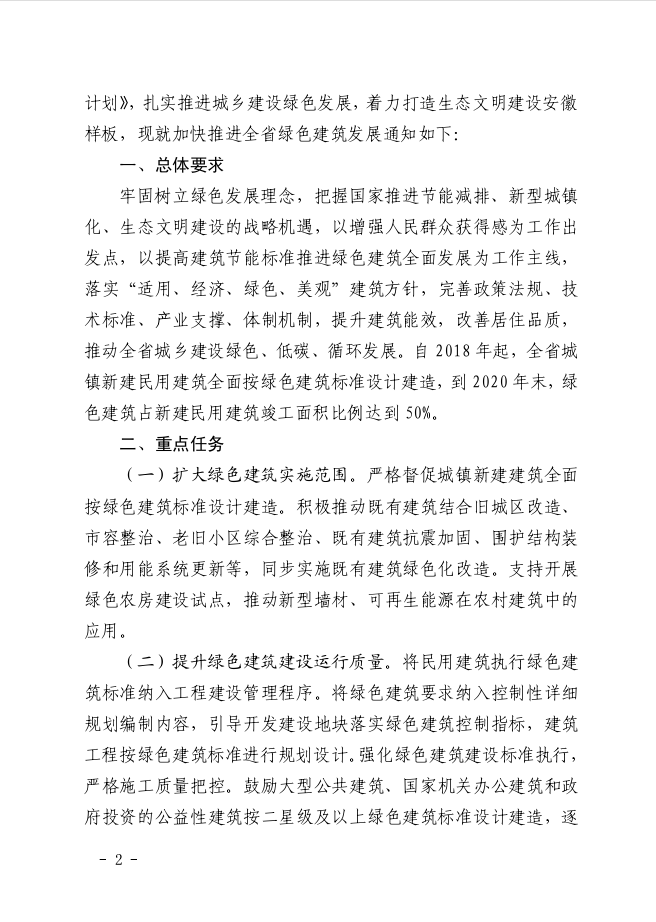 计划》，扎实推进城乡建设绿色发展，着力打造生态文明建设安徽样板，现就加快推进全省绿色建筑发展通知如下：

一、总体要求

牢固树立绿色发展理念，把握国家推进节能减排、新型城镇化、生态文明建设的战略机遇，以增强人民群众获得感为工作出发点，以提高建筑节能标准推进绿色建筑全面发展为工作主线，落实“适用、经济、绿色、美观”建筑方针，完善政策法规、技术标准、产业支撑、体制机制，提升建筑能效，改善居住品质，推动全省城乡建设绿色、低碳、循环发展。自 2018 年起，全省城镇新建民用建筑全面按绿色建筑标准设计建造，到 2020 年末，绿色建筑占新建民用建筑竣工面积比例达到 50%。

二、重点任务

（一）扩大绿色建筑实施范围。严格督促城镇新建建筑全面按绿色建筑标准设计建造。积极推动既有建筑结合旧城区改造、市容整治、老旧小区综合整治、既有建筑抗震加固、围护结构装修和用能系统更新等，同步实施既有建筑绿色化改造。支持开展绿色农房建设试点，推动新型墙材、可再生能源在农村建筑中的应用。

（二）提升绿色建筑建设运行质量。将民用建筑执行绿色建筑标准纳入工程建设管理程序。将绿色建筑要求纳入控制性详细规划编制内容，引导开发建设地块落实绿色建筑控制指标，建筑工程按绿色建筑标准进行规划设计。强化绿色建筑建设标准执行，严格施工质量把控。鼓励大型公共建筑、国家机关办公建筑和政府投资的公益性建筑按二星级及以上绿色建筑标准设计建造，逐

- 2 -